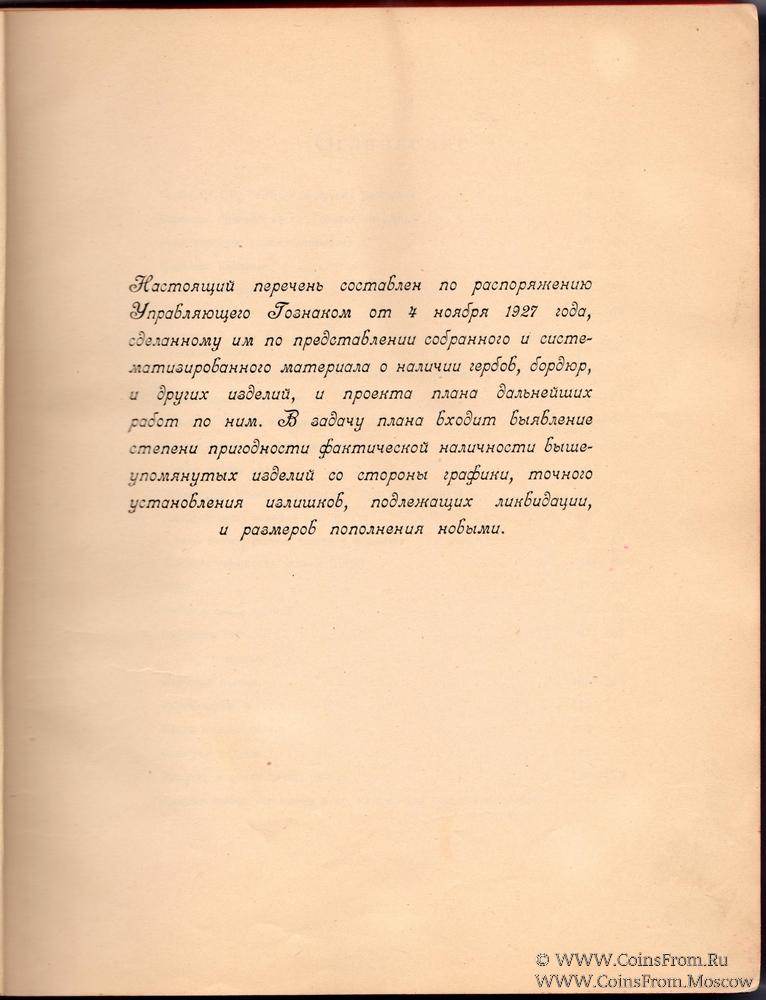 Настоящий перечень составлен по распоряжению Управляющего Гознаком от 4 ноября 1927 года, сделанному им по представлении собранного и систематизированного материала о наличии гербов, бордюр, и других изделий, и проекта плана дальнейших работ по ним. В задачу плана входит выявление степени пригодности фактической наличности вышеупомянутых изделий со стороны графики, точного установления излишков, подлежащих ликвидации, и размеров пополнения новыми.

© WWW.CoinsFrom.Ru
WWW.CoinsFrom.Moscow